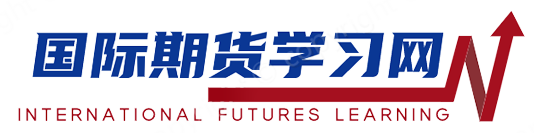 国际期货学习网
INTERNATIONAL FUTURES LEARNING